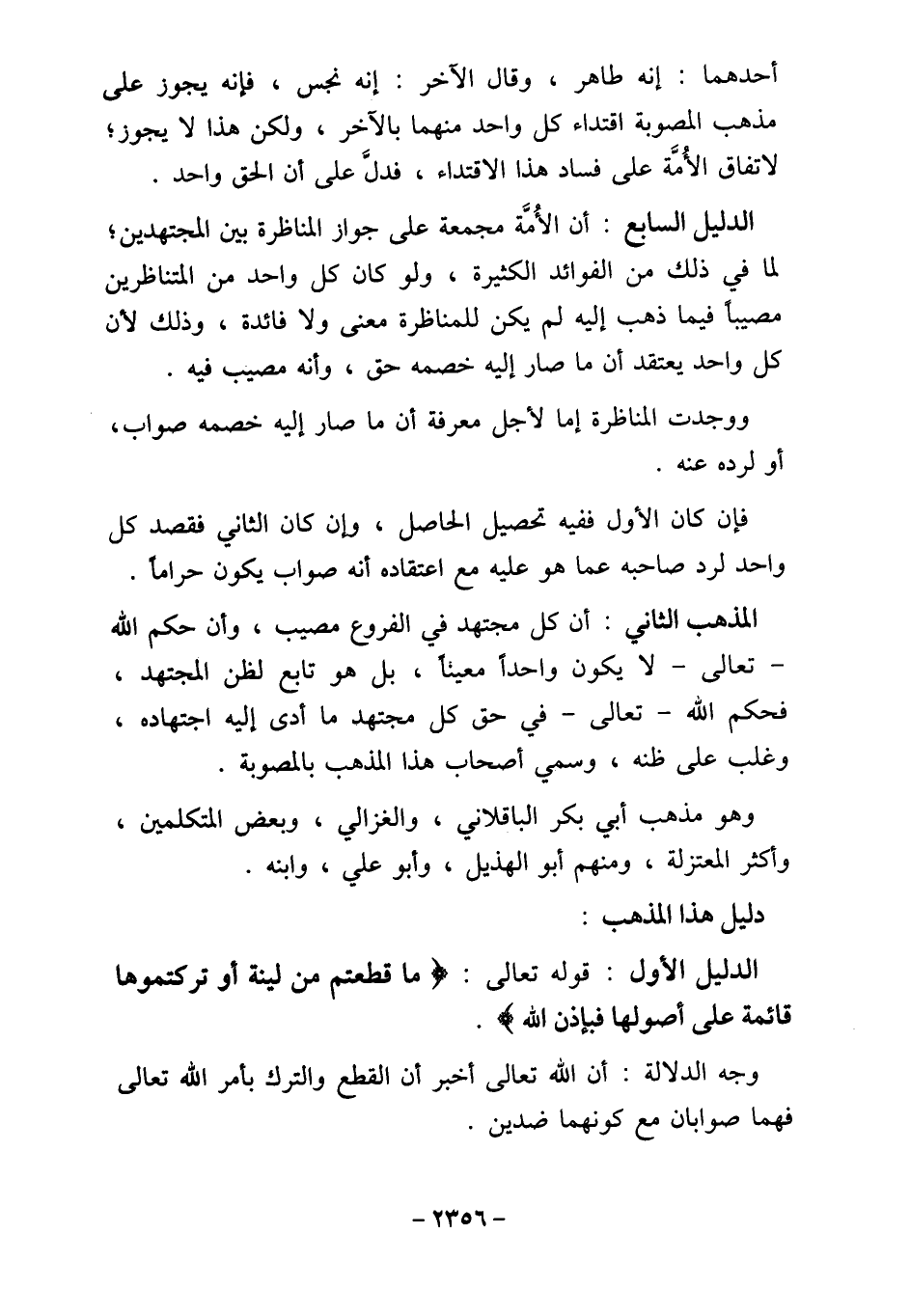 أحدهما : إنه طاهر ، وقال الآخر : إنه نجس ، فإنه يجوز على مذهب المصوبة اقتداء كل واحد منهما بالآخر ، ولكن هذا لا يجوز؛ لاتفاق الأُمَّة على فساد هذا الاقتداء ، فدلَّ على أن الحق واحد .

الدليل السابع : أن الأُمَّة مجمعة على جواز المناظرة بين المجتهدين؛ لما في ذلك من الفوائد الكثيرة ، ولو كان كل واحد من المتناظرين مصيباً فيما ذهب إليه لم يكن للمناظرة معنى ولا فائدة ، وذلك لأن كل واحد يعتقد أن ما صار إليه خصمه حق ، وأنه مصيب فيه .

ووجدت المناظرة إما لأجل معرفة أن ما صار إليه خصمه صواب، أو لرده عنه .

فإن كان الأول ففيه تحصيل الحاصل ، وإن كان الثاني فقصد كل واحد لرد صاحبه عما هو عليه مع اعتقاده أنه صواب يكون حراماً .

المذهب الثاني : أن كل مجتهد في الفروع مصيب ، وأن حكم الله - تعالى - لا يكون واحداً معيناً ، بل هو تابع لظن المجتهد ، فحكم الله - تعالى - في حق كل مجتهد ما أدى إليه اجتهاده ، وغلب على ظنه ، وسمي أصحاب هذا المذهب بالمصوبة .

وهو مذهب أبي بكر الباقلاني ، والغزالي ، وبعض المتكلمين ، وأكثر المعتزلة ، ومنهم أبو الهذيل ، وأبو علي ، وابنه .

دليل هذا المذهب :

الدليل الأول : قوله تعالى : ﴿ ما قطعتم من لينة أو تركتموها قائمة على أصولها فبإذن الله ﴾ .

وجه الدلالة : أن الله تعالى أخبر أن القطع والترك بأمر الله تعالى فهما صوابان مع كونهما ضدين .

- ٢٣٥٦ -